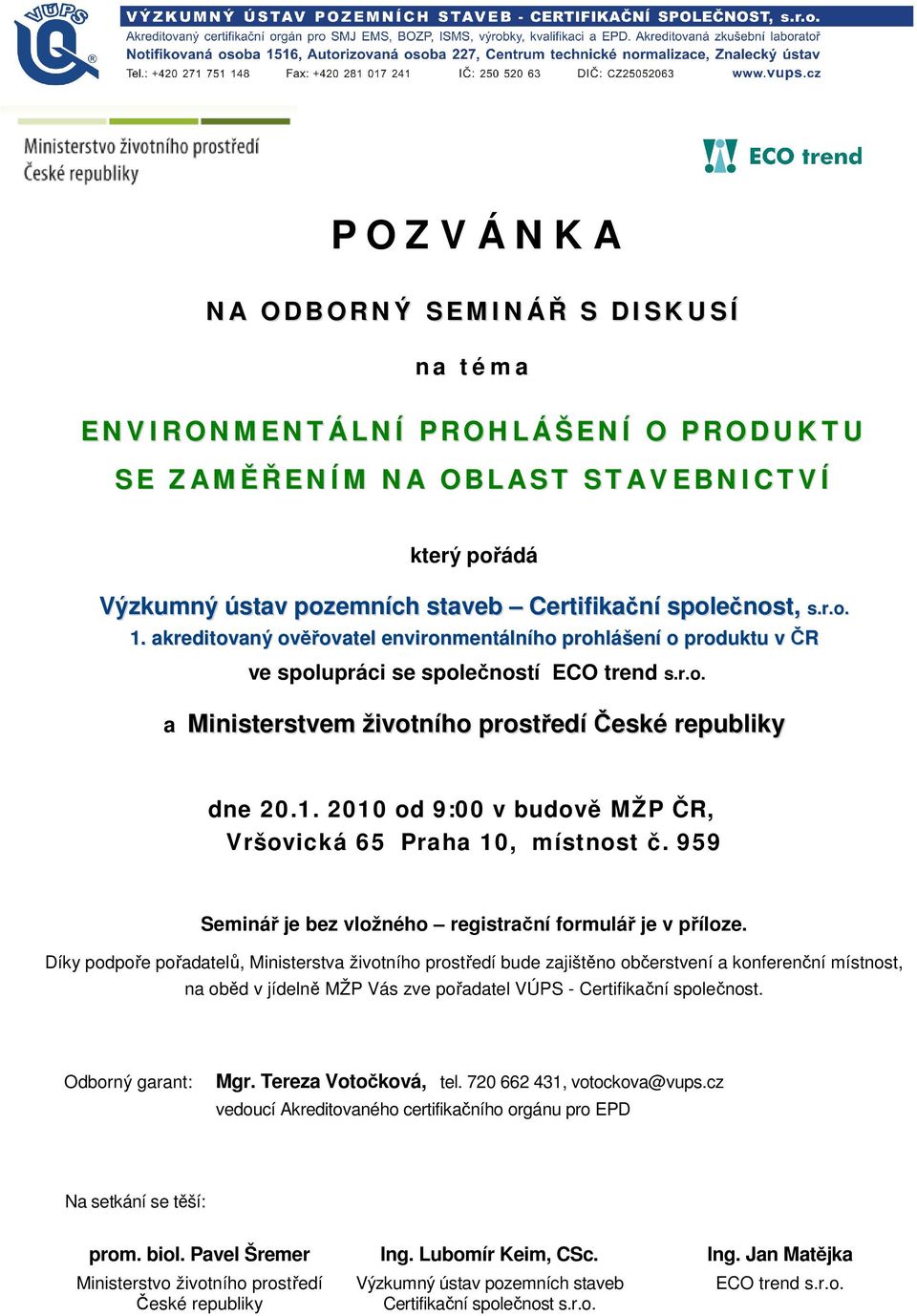 VÚPS

VÝZKUMNÝ ÚSTAV POZEMNÍCH STAVEB - CERTIFIKAČNÍ SPOLEČNOST, s.r.o.
Akreditovaný certifikační orgán pro SMJ EMS, BOZP, ISMS, výrobky, kvalifikaci a EPD. Akreditovaná zkušební laboratoř
Notifikovaná osoba 1516, Autorizovaná osoba 227, Centrum technické normalizace, Znalecký ústav
Tel.: +420 271 751 148 Fax: +420 281 017 241 IČ: 250 520 63 DIČ: CZ25052063 www.vups.cz

Ministerstvo životního prostředí České republiky

ECO trend

POZVÁNKA

NA ODBORNÝ SEMINÁŘ S DISKUSÍ

na téma

ENVIRONMENTÁLNÍ PROHLÁŠENÍ O PRODUKTU SE ZAMĚŘENÍM NA OBLAST STAVEBNICTVÍ

který pořádá

Výzkumný ústav pozemních staveb – Certifikační společnost, s.r.o.
1. akreditovaný ověřovatel environmentálního prohlášení o produktu v ČR
ve spolupráci se společností ECO trend s.r.o.
a Ministerstvem životního prostředí České republiky

dne 20.1. 2010 od 9:00 v budově MŽP ČR,
Vršovická 65 Praha 10, místnost č. 959

Seminář je bez vložného – registrační formulář je v příloze.
Díky podpoře pořadatelů, Ministerstva životního prostředí bude zajištěno občerstvení a konferenční místnost, na oběd v jídelně MŽP Vás zve pořadatel VÚPS - Certifikační společnost.

Odborný garant: Mgr. Tereza Votočková, tel. 720 662 431, votockova@vups.cz
vedoucí Akreditovaného certifikačního orgánu pro EPD

Na setkání se těší:

prom. biol. Pavel Šremer
Ministerstvo životního prostředí České republiky

Ing. Lubomír Keim, CSc.
Výzkumný ústav pozemních staveb Certifikační společnost s.r.o.

Ing. Jan Matějka
ECO trend s.r.o.